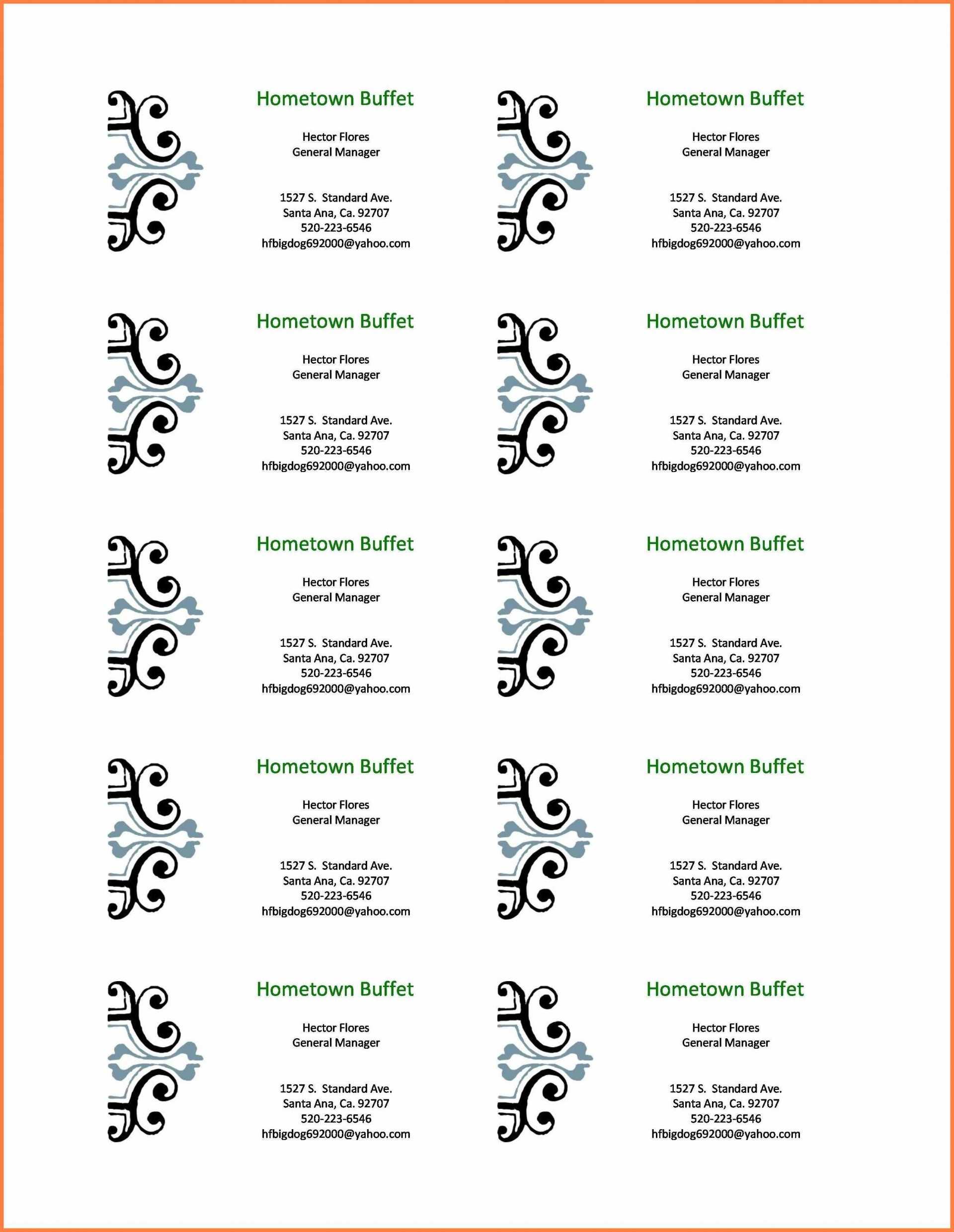 Hometown Buffet

Hector Flores
General Manager

1527 S. Standard Ave.
Santa Ana, Ca. 92707
520-223-6546
hfbigdog692000@yahoo.com

Hometown Buffet

Hector Flores
General Manager

1527 S. Standard Ave.
Santa Ana, Ca. 92707
520-223-6546
hfbigdog692000@yahoo.com

Hometown Buffet

Hector Flores
General Manager

1527 S. Standard Ave.
Santa Ana, Ca. 92707
520-223-6546
hfbigdog692000@yahoo.com

Hometown Buffet

Hector Flores
General Manager

1527 S. Standard Ave.
Santa Ana, Ca. 92707
520-223-6546
hfbigdog692000@yahoo.com

Hometown Buffet

Hector Flores
General Manager

1527 S. Standard Ave.
Santa Ana, Ca. 92707
520-223-6546
hfbigdog692000@yahoo.com

Hometown Buffet

Hector Flores
General Manager

1527 S. Standard Ave.
Santa Ana, Ca. 92707
520-223-6546
hfbigdog692000@yahoo.com

Hometown Buffet

Hector Flores
General Manager

1527 S. Standard Ave.
Santa Ana, Ca. 92707
520-223-6546
hfbigdog692000@yahoo.com

Hometown Buffet

Hector Flores
General Manager

1527 S. Standard Ave.
Santa Ana, Ca. 92707
520-223-6546
hfbigdog692000@yahoo.com

Hometown Buffet

Hector Flores
General Manager

1527 S. Standard Ave.
Santa Ana, Ca. 92707
520-223-6546
hfbigdog692000@yahoo.com

Hometown Buffet

Hector Flores
General Manager

1527 S. Standard Ave.
Santa Ana, Ca. 92707
520-223-6546
hfbigdog692000@yahoo.com